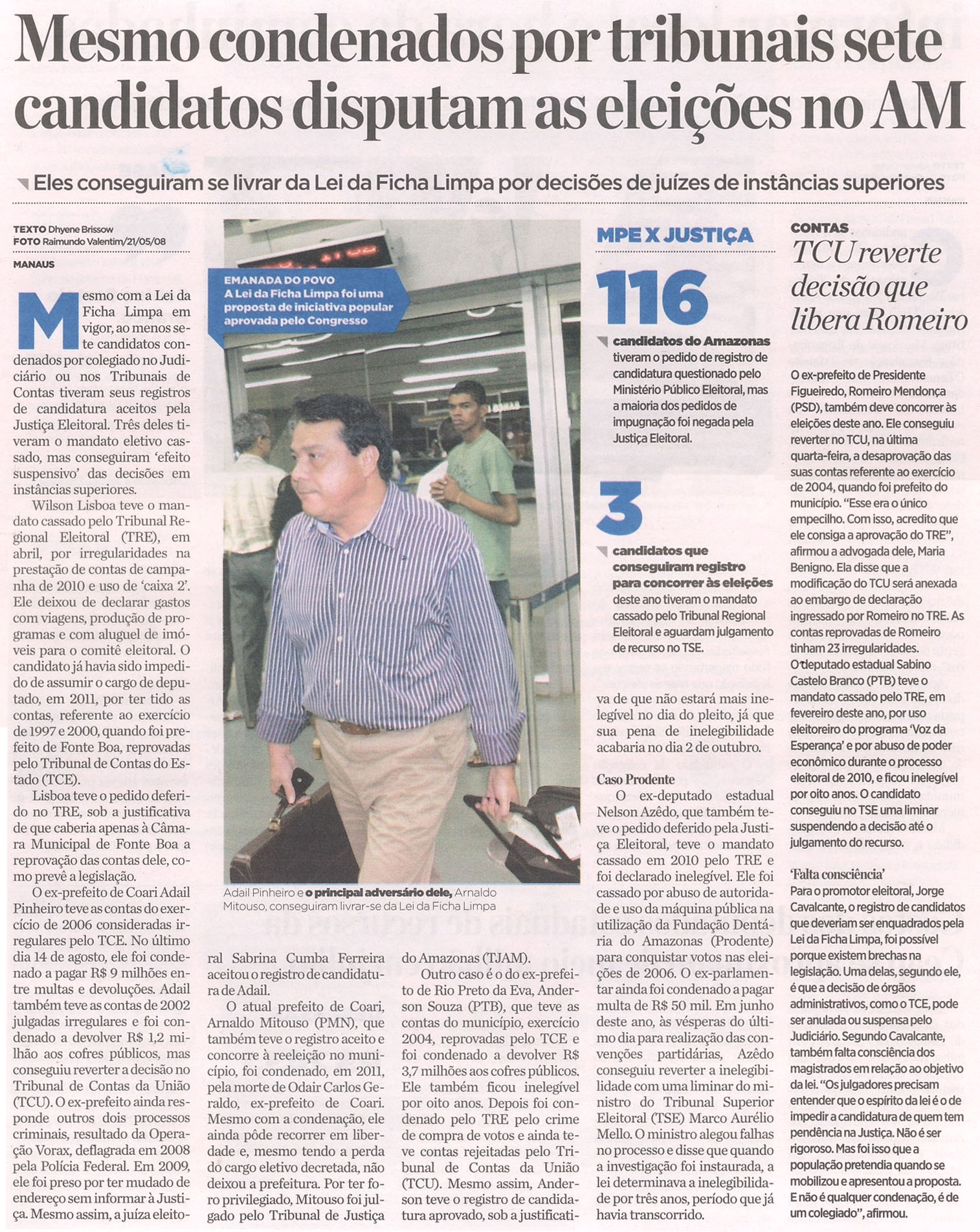 Mesmo condenados por tribunais sete candidatos disputam as eleições no AM

Eles conseguiram se livrar da Lei da Ficha Limpa por decisões de juízes de instâncias superiores

TEXTO Dhyene Brissow
FOTO Raimundo Valentim/21/05/08

MANAUS

Mesmo com a Lei da Ficha Limpa em vigor, ao menos sete candidatos condenados por colegiado no Judiciário ou nos Tribunais de Contas tiveram seus registros de candidatura aceitos pela Justiça Eleitoral. Três deles tiveram o mandato eletivo cassado, mas conseguiram 'efeito suspensivo' das decisões em instâncias superiores.

Wilson Lisboa teve o mandato cassado pelo Tribunal Regional Eleitoral (TRE), em abril, por irregularidades na prestação de contas de campanha de 2010 e uso de 'caixa 2'. Ele deixou de declarar gastos com viagens, produção de programas e com aluguel de imóveis para o comitê eleitoral. O candidato já havia sido impedido de assumir o cargo de deputado, em 2011, por ter tido as contas, referente ao exercício de 1997 e 2000, quando foi prefeito de Fonte Boa, reprovadas pelo Tribunal de Contas do Estado (TCE).

Lisboa teve o pedido deferido no TRE, sob a justificativa de que caberia apenas à Câmara Municipal de Fonte Boa a reprovação das contas dele, como prevê a legislação.

O ex-prefeito de Coari Adail Pinheiro teve as contas do exercício de 2006 consideradas irregulares pelo TCE. No último dia 14 de agosto, ele foi condenado a pagar R$ 9 milhões entre multas e devoluções. Adail também teve as contas de 2002 julgadas irregulares e foi condenado a devolver R$ 1,2 milhão aos cofres públicos, mas conseguiu reverter a decisão no Tribunal de Contas da União (TCU). O ex-prefeito ainda responde outros dois processos criminais, resultado da Operação Vorax, deflagrada em 2008 pela Polícia Federal. Em 2009, ele foi preso por ter mudado de endereço sem informar à Justiça. Mesmo assim, a juíza eleitoral Sabrina Cumba Ferreira aceitou o registro de candidatura de Adail.

O atual prefeito de Coari, Arnaldo Mitouso (PMN), que também teve o registro aceito e concorre à reeleição no município, foi condenado, em 2011, pela morte de Odair Carlos Geraldo, ex-prefeito de Coari. Mesmo com a condenação, ele ainda pôde recorrer em liberdade e, mesmo tendo a perda do cargo eletivo decretada, não deixou a prefeitura. Por ter foro privilegiado, Mitouso foi julgado pelo Tribunal de Justiça do Amazonas (TJAM).

Outro caso é o do ex-prefeito de Rio Preto da Eva, Anderson Souza (PTB), que teve as contas do município, exercício 2004, reprovadas pelo TCE e foi condenado a devolver R$ 3,7 milhões aos cofres públicos. Ele também ficou inelegível por oito anos. Depois foi condenado pelo TRE pelo crime de compra de votos e ainda teve contas rejeitadas pelo Tribunal de Contas da União (TCU). Mesmo assim, Anderson teve o registro de candidatura aprovado, sob a justificativa de que não estará mais inelegível no dia do pleito, já que sua pena de inelegibilidade acabaria no dia 2 de outubro.

Caso Prodente
O ex-deputado estadual Nelson Azêdo, que também teve o pedido deferido pela Justiça Eleitoral, teve o mandato cassado em 2010 pelo TRE e foi declarado inelegível. Ele foi cassado por abuso de autoridade e uso da máquina pública na utilização da Fundação Dentária do Amazonas (Prodente) para conquistar votos nas eleições de 2006. O ex-parlamentar ainda foi condenado a pagar multa de R$ 50 mil. Em junho deste ano, às vésperas do último dia para realização das convenções partidárias, Azêdo conseguiu reverter a inelegibilidade com uma liminar do ministro do Tribunal Superior Eleitoral (TSE) Marco Aurélio Mello. O ministro alegou falhas no processo e disse que quando a investigação foi instaurada, a lei determinava a inelegibilidade por três anos, período que já havia transcorrido.

EMANADA DO POVO
A Lei da Ficha Limpa foi uma proposta de iniciativa popular aprovada pelo Congresso

Adail Pinheiro e o principal adversário dele, Arnaldo Mitouso, conseguiram livrar-se da Lei da Ficha Limpa

MPE X JUSTIÇA

116
candidatos do Amazonas tiveram o pedido de registro de candidatura questionado pelo Ministério Público Eleitoral, mas a maioria dos pedidos de impugnação foi negada pela Justiça Eleitoral.

3
candidatos que conseguiram registro para concorrer às eleições deste ano tiveram o mandato cassado pelo Tribunal Regional Eleitoral e aguardam julgamento de recurso no TSE.

CONTAS
TCU reverte decisão que libera Romeiro

O ex-prefeito de Presidente Figueiredo, Romeiro Mendonça (PSD), também deve concorrer às eleições deste ano. Ele conseguiu reverter no TCU, na última quarta-feira, a desaprovação das suas contas referente ao exercício de 2004, quando foi prefeito do município. "Esse era o único empecilho. Com isso, acredito que ele consiga a aprovação do TRE", afirmou a advogada dele, Maria Benigno. Ela disse que a modificação do TCU será anexada ao embargo de declaração ingressado por Romeiro no TRE. As contas reprovadas de Romeiro tinham 23 irregularidades.
O deputado estadual Sabino Castelo Branco (PTB) teve o mandato cassado pelo TRE, em fevereiro deste ano, por uso eleitoreiro do programa 'Voz da Esperança' e por abuso de poder econômico durante o processo eleitoral de 2010, e ficou inelegível por oito anos. O candidato conseguiu no TSE uma liminar suspendendo a decisão até o julgamento do recurso.

'Falta consciência'
Para o promotor eleitoral, Jorge Cavalcante, o registro de candidatos que deveriam ser enquadrados pela Lei da Ficha Limpa, foi possível porque existem brechas na legislação. Uma delas, segundo ele, é que a decisão de órgãos administrativos, como o TCE, pode ser anulada ou suspensa pelo Judiciário. Segundo Cavalcante, também falta consciência dos magistrados em relação ao objetivo da lei. "Os julgadores precisam entender que o espírito da lei é o de impedir a candidatura de quem tem pendência na Justiça. Não é ser rigoroso. Mas foi isso que a população pretendia quando se mobilizou e apresentou a proposta. E não é qualquer condenação, é de um colegiado", afirmou.